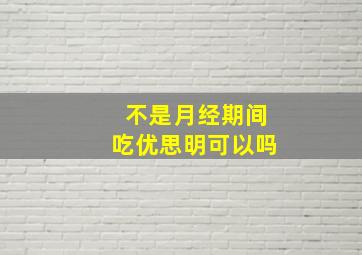 不是月经期间
吃优思明可以吗